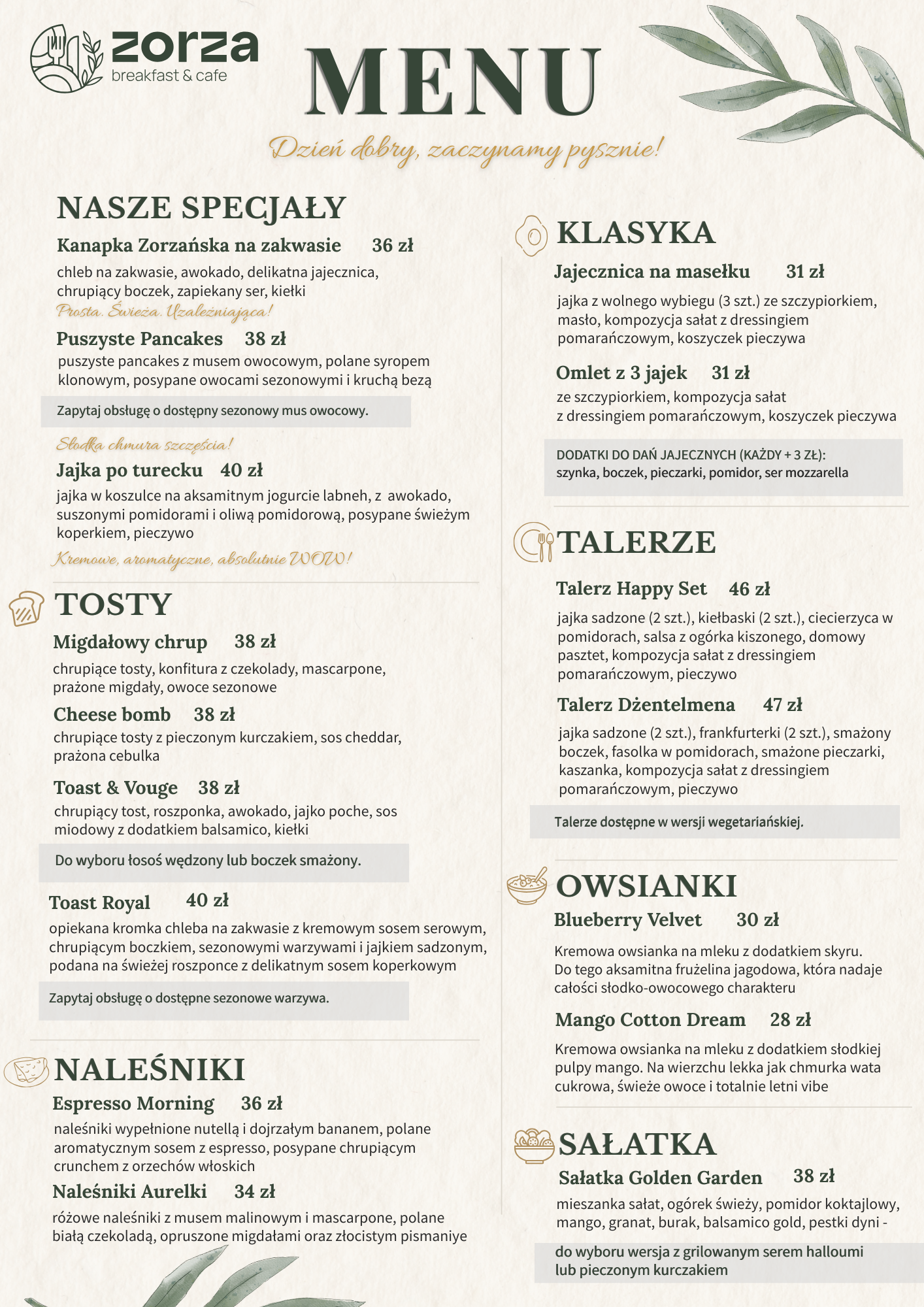 zorza
breakfast & cafe

MENU

Dzień dobry, zaczynamy pysznie!

NASZE SPECJAŁY

Kanapka Zorzańska na zakwasie 36 zł
chleb na zakwasie, awokado, delikatna jajecznica, chrupiący boczek, zapiekany ser, kiełki
Prosta. Świeża. Uzależniająca!

Puszyste Pancakes 38 zł
puszyste pancakes z musem owocowym, polane syropem klonowym, posypane owocami sezonowymi i kruchą bezą

Zapytaj obsługę o dostępny sezonowy mus owocowy.

Słodka chmura szczęścia!

Jajka po turecku 40 zł
jajka w koszulce na aksamitnym jogurcie labneh, z awokado, suszonymi pomidorami i oliwą pomidorową, posypane świeżym koperkiem, pieczywo
Kremowe, aromatyczne, absolutnie WOW!

TOSTY

Migdałowy chrup 38 zł
chrupiące tosty, konfitura z czekolady, mascarpone, prażone migdały, owoce sezonowe

Cheese bomb 38 zł
chrupiące tosty z pieczonym kurczakiem, sos cheddar, prażona cebulka

Toast & Vouge 38 zł
chrupiący tost, roszponka, awokado, jajko poche, sos miodowy z dodatkiem balsamico, kiełki

Do wyboru łosoś wędzony lub boczek smażony.

Toast Royal 40 zł
opiekana kromka chleba na zakwasie z kremowym sosem serowym, chrupiącym boczkiem, sezonowymi warzywami i jajkiem sadzonym, podana na świeżej roszponce z delikatnym sosem koperkowym

Zapytaj obsługę o dostępne sezonowe warzywa.

NALEŚNIKI

Espresso Morning 36 zł
naleśniki wypełnione nutellą i dojrzałym bananem, polane aromatycznym sosem z espresso, posypane chrupiącym crunchem z orzechów włoskich

Naleśniki Aurelki 34 zł
różowe naleśniki z musem malinowym i mascarpone, polane białą czekoladą, opruszone migdałami oraz złocistym pismaniye

KLASYKA

Jajecznica na masełku 31 zł
jajka z wolnego wybiegu (3 szt.) ze szczypiorkiem, masło, kompozycja sałat z dressingiem pomarańczowym, koszyczek pieczywa

Omlet z 3 jajek 31 zł
ze szczypiorkiem, kompozycja sałat z dressingiem pomarańczowym, koszyczek pieczywa

DODATKI DO DAŃ JAJECZNYCH (KAŻDY + 3 ZŁ):
szynka, boczek, pieczarki, pomidor, ser mozzarella

TALERZE

Talerz Happy Set 46 zł
jajka sadzone (2 szt.), kiełbaski (2 szt.), ciecierzyca w pomidorach, salsa z ogórka kiszonego, domowy pasztet, kompozycja sałat z dressingiem pomarańczowym, pieczywo

Talerz Dżentelmena 47 zł
jajka sadzone (2 szt.), frankfurterki (2 szt.), smażony boczek, fasolka w pomidorach, smażone pieczarki, kaszanka, kompozycja sałat z dressingiem pomarańczowym, pieczywo

Talerze dostępne w wersji wegetariańskiej.

OWSIANKI

Blueberry Velvet 30 zł
Kremowa owsianka na mleku z dodatkiem skyru. Do tego aksamitna frużelina jagodowa, która nadaje całości słodko-owocowego charakteru

Mango Cotton Dream 28 zł
Kremowa owsianka na mleku z dodatkiem słodkiej pulpy mango. Na wierzchu lekka jak chmurka wata cukrowa, świeże owoce i totalnie letni vibe

SAŁATKA

Sałatka Golden Garden 38 zł
mieszanka sałat, ogórek świeży, pomidor koktajlowy, mango, granat, burak, balsamico gold, pestki dyni -

do wyboru wersja z grilowanym serem halloumi lub pieczonym kurczakiem